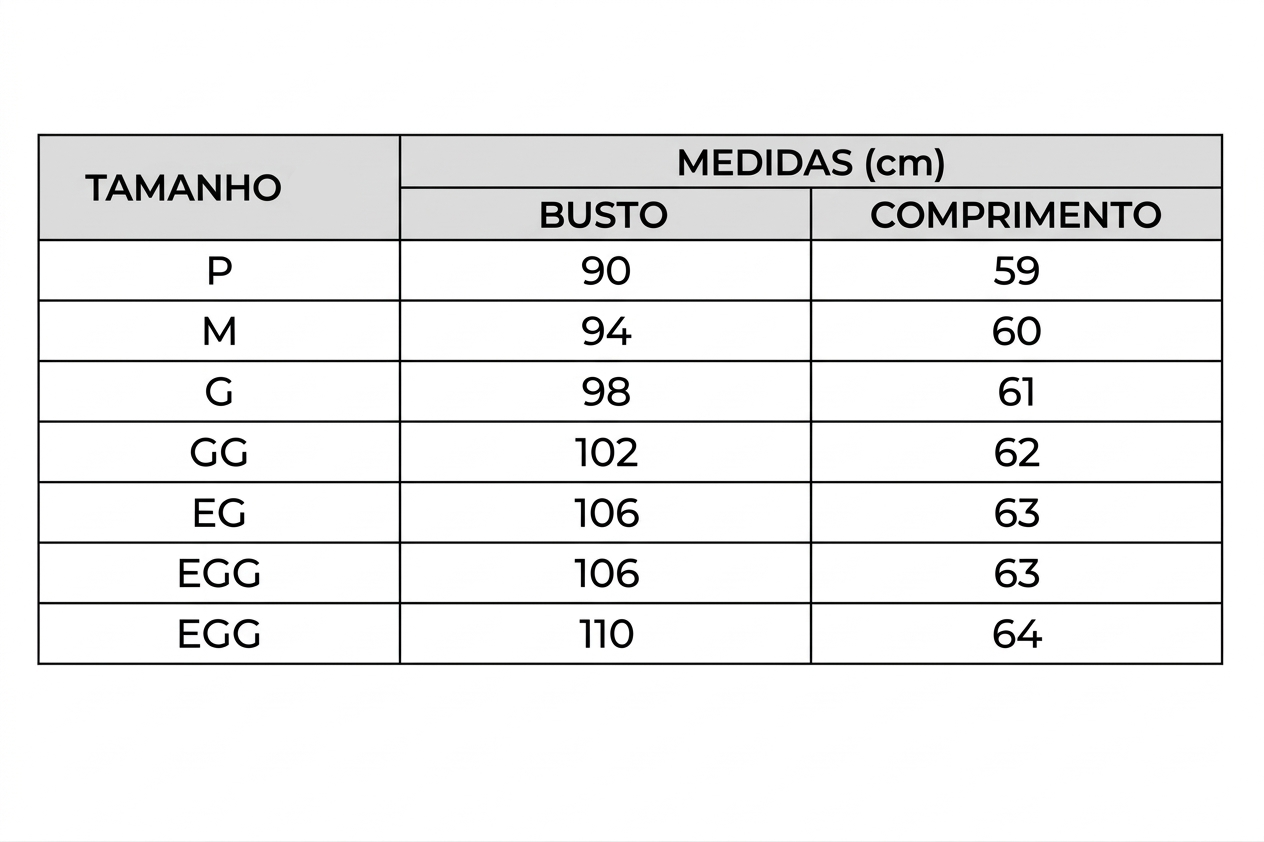 | TAMANHO | MEDIDAS (cm) | |
|---|---|---|
| | BUSTO | COMPRIMENTO |
| P | 90 | 59 |
| M | 94 | 60 |
| G | 98 | 61 |
| GG | 102 | 62 |
| EG | 106 | 63 |
| EGG | 106 | 63 |
| EGG | 110 | 64 |